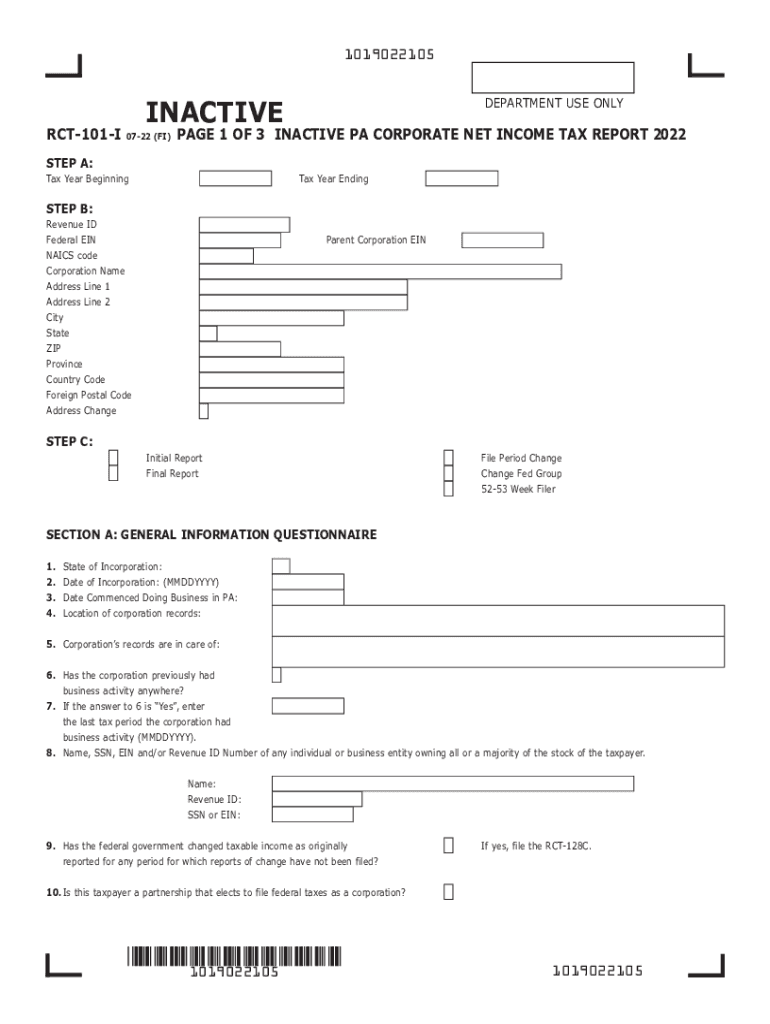 1019022105

DEPARTMENT USE ONLY

INACTIVE

RCT-101-I 07-22 (FI) PAGE 1 OF 3 INACTIVE PA CORPORATE NET INCOME TAX REPORT 2022

STEP A:

Tax Year Beginning

Tax Year Ending

STEP B:

Revenue ID

Federal EIN

Parent Corporation EIN

NAICS code

Corporation Name

Address Line 1

Address Line 2

City

State

ZIP

Province

Country Code

Foreign Postal Code

Address Change

STEP C:

Initial Report

Final Report

File Period Change

Change Fed Group

52-53 Week Filer

SECTION A: GENERAL INFORMATION QUESTIONNAIRE

1. State of Incorporation:

2. Date of Incorporation: (MMDDYYYY)

3. Date Commenced Doing Business in PA:

4. Location of corporation records:

5. Corporation's records are in care of:

6. Has the corporation previously had business activity anywhere?

7. If the answer to 6 is "Yes", enter the last tax period the corporation had business activity (MMDDYYYY).

8. Name, SSN, EIN and/or Revenue ID Number of any individual or business entity owning all or a majority of the stock of the taxpayer.

Name:

Revenue ID:

SSN or EIN:

9. Has the federal government changed taxable income as originally reported for any period for which reports of change have not been filed?

If yes, file the RCT-128C.

10. Is this taxpayer a partnership that elects to file federal taxes as a corporation?

1019022105

1019022105